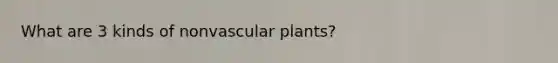 What are 3 kinds of nonvascular plants?